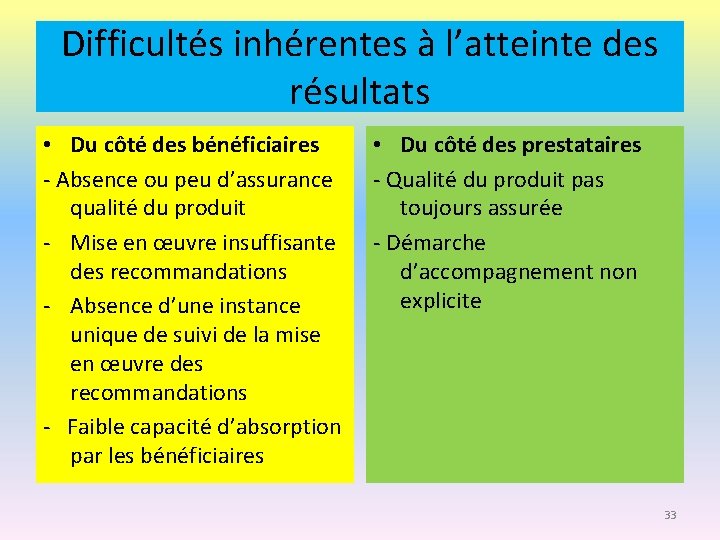 Difficultés inhérentes à l’atteinte des résultats

• Du côté des bénéficiaires

- Absence ou peu d’assurance qualité du produit
- Mise en œuvre insuffisante des recommandations
- Absence d’une instance unique de suivi de la mise en œuvre des recommandations
- Faible capacité d’absorption par les bénéficiaires

• Du côté des prestataires

- Qualité du produit pas toujours assurée
- Démarche d’accompagnement non explicite

33